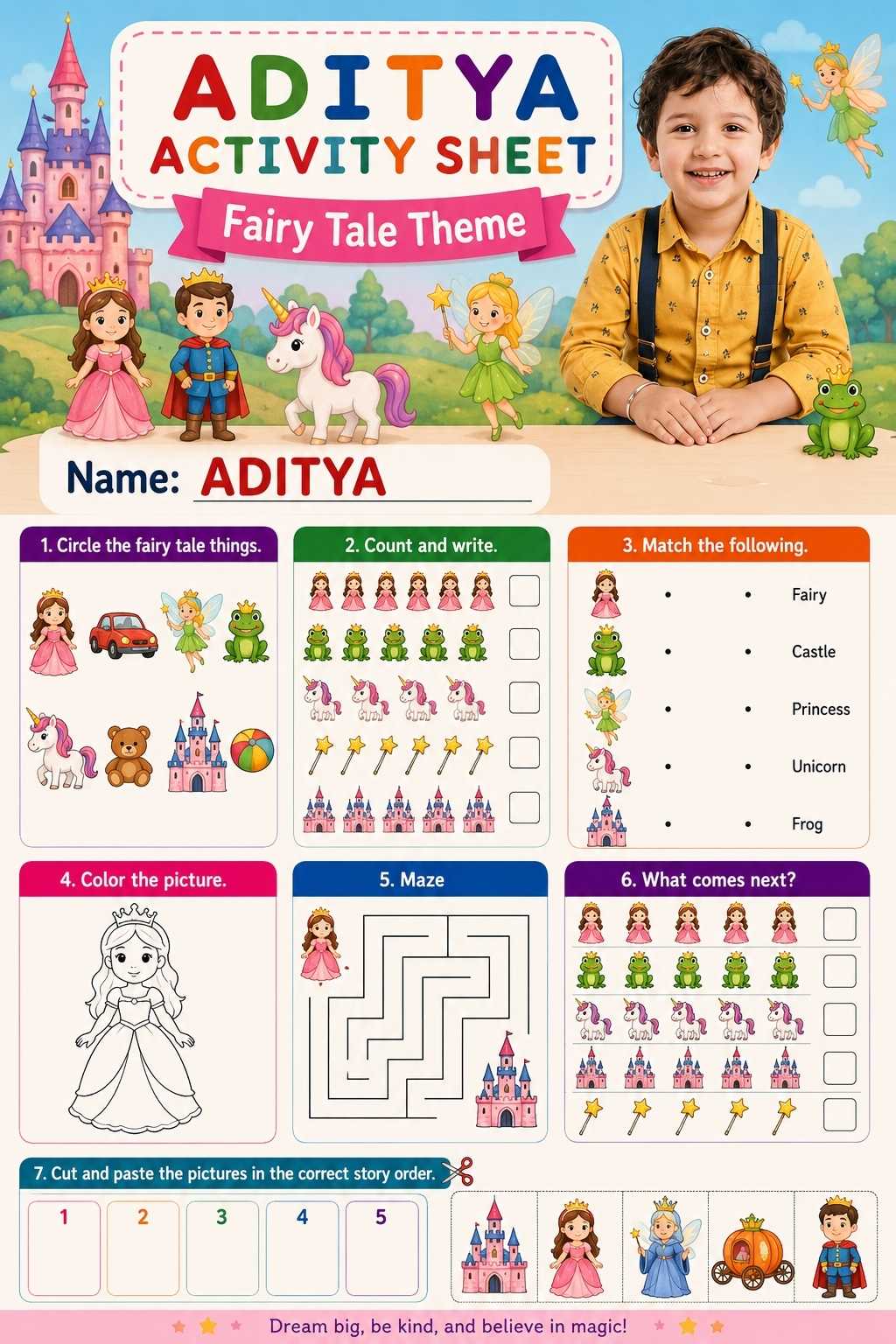 ADITYA
ACTIVITY SHEET
Fairy Tale Theme

Name: ADITYA

1. Circle the fairy tale things.

2. Count and write.

3. Match the following.

Fairy
Castle
Princess
Unicorn
Frog

4. Color the picture.

5. Maze

6. What comes next?

7. Cut and paste the pictures in the correct story order.

1 2 3 4 5

Dream big, be kind, and believe in magic!